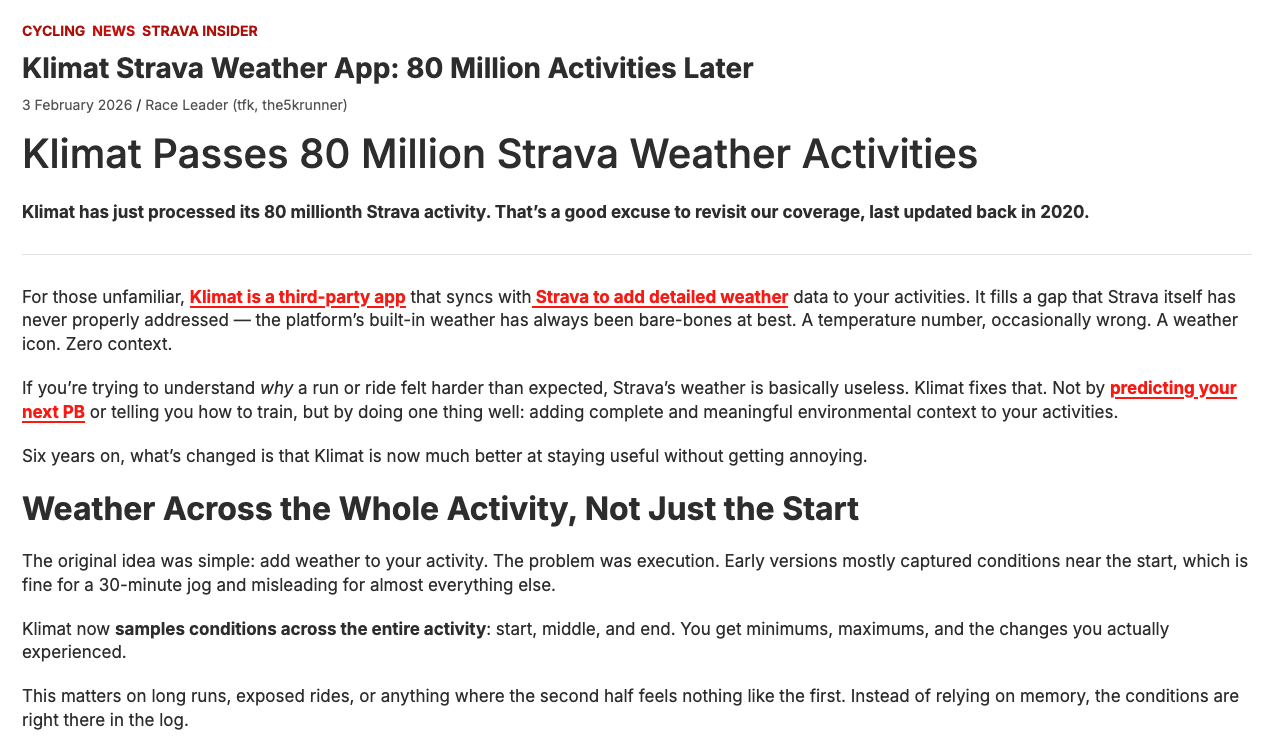 CYCLING NEWS STRAVA INSIDER

Klimat Strava Weather App: 80 Million Activities Later

3 February 2026 / Race Leader (tfk, the5krunner)

Klimat Passes 80 Million Strava Weather Activities

Klimat has just processed its 80 millionth Strava activity. That's a good excuse to revisit our coverage, last updated back in 2020.

For those unfamiliar, Klimat is a third-party app that syncs with Strava to add detailed weather data to your activities. It fills a gap that Strava itself has never properly addressed — the platform's built-in weather has always been bare-bones at best. A temperature number, occasionally wrong. A weather icon. Zero context.

If you're trying to understand why a run or ride felt harder than expected, Strava's weather is basically useless. Klimat fixes that. Not by predicting your next PB or telling you how to train, but by doing one thing well: adding complete and meaningful environmental context to your activities.

Six years on, what's changed is that Klimat is now much better at staying useful without getting annoying.

Weather Across the Whole Activity, Not Just the Start

The original idea was simple: add weather to your activity. The problem was execution. Early versions mostly captured conditions near the start, which is fine for a 30-minute jog and misleading for almost everything else.

Klimat now samples conditions across the entire activity: start, middle, and end. You get minimums, maximums, and the changes you actually experienced.

This matters on long runs, exposed rides, or anything where the second half feels nothing like the first. Instead of relying on memory, the conditions are right there in the log.